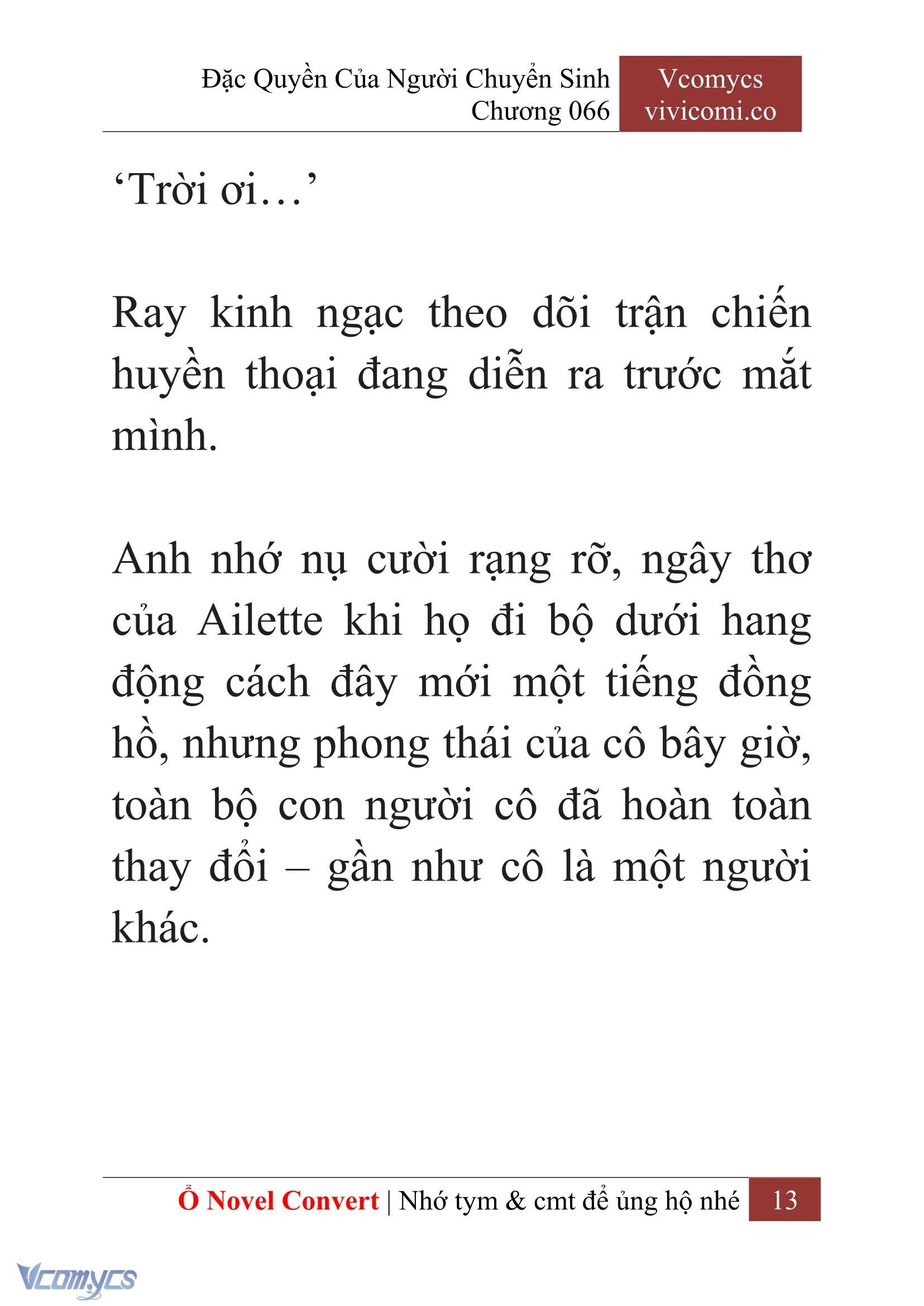 Đặc Quyền Của Người Chuyển Sinh
Chương 066

Vcomycs
vivicomi.co

‘Trời ơi…’

Ray kinh ngạc theo dõi trận chiến huyền thoại đang diễn ra trước mắt mình.

Anh nhớ nụ cười rạng rỡ, ngây thơ của Ailette khi họ đi bộ dưới hang động cách đây mới một tiếng đồng hồ, nhưng phong thái của cô bây giờ, toàn bộ con người cô đã hoàn toàn thay đổi – gần như cô là một người khác.

Ổ Novel Convert | Nhớ tym & cmt để ủng hộ nhé 13

Vcomycs